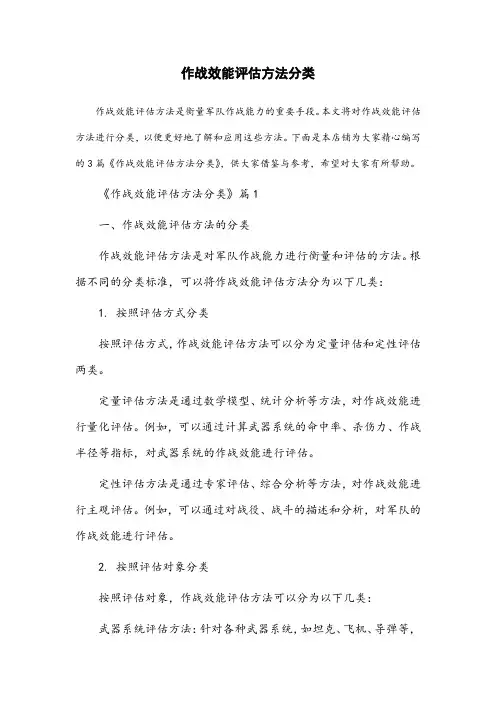 作战效能评估方法分类

作战效能评估方法是衡量军队作战能力的重要手段。本文将对作战效能评估方法进行分类，以便更好地了解和应用这些方法。下面是本店铺为大家精心编写的3篇《作战效能评估方法分类》，供大家借鉴与参考，希望对大家有所帮助。

《作战效能评估方法分类》篇1

一、作战效能评估方法的分类

作战效能评估方法是对军队作战能力进行衡量和评估的方法。根据不同的分类标准，可以将作战效能评估方法分为以下几类：

1. 按照评估方式分类

按照评估方式，作战效能评估方法可以分为定量评估和定性评估两类。

定量评估方法是通过数学模型、统计分析等方法，对作战效能进行量化评估。例如，可以通过计算武器系统的命中率、杀伤力、作战半径等指标，对武器系统的作战效能进行评估。

定性评估方法是通过专家评估、综合分析等方法，对作战效能进行主观评估。例如，可以通过对战役、战斗的描述和分析，对军队的作战效能进行评估。

2. 按照评估对象分类

按照评估对象，作战效能评估方法可以分为以下几类：

武器系统评估方法：针对各种武器系统，如坦克、飞机、导弹等，